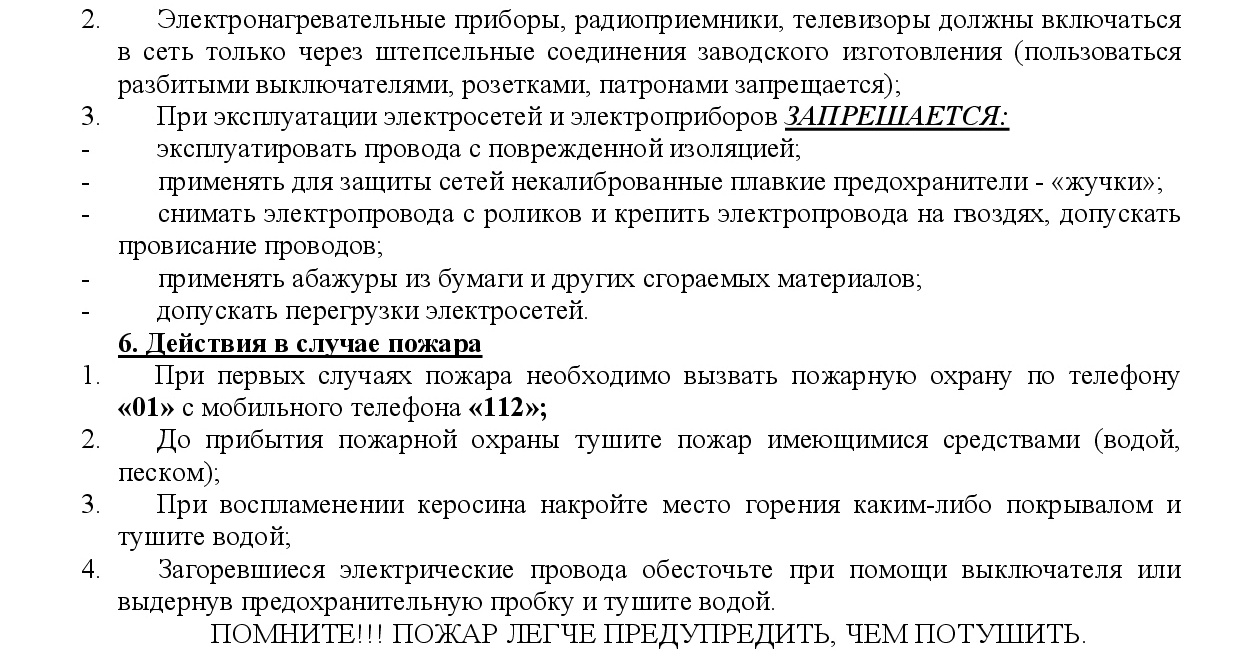 2. Электронагревательные приборы, радиоприемники, телевизоры должны включаться в сеть только через штепсельные соединения заводского изготовления (пользоваться разбитыми выключателями, розетками, патронами запрещается);

3. При эксплуатации электросетей и электроприборов ЗАПРЕЩАЕТСЯ:

- эксплуатировать провода с поврежденной изоляцией;

- применять для защиты сетей некалиброванные плавкие предохранители - «жучки»;

- снимать электропровода с роликов и крепить электропровода на гвоздях, допускать провисание проводов;

- применять абажуры из бумаги и других сгораемых материалов;

- допускать перегрузки электросетей.

6. Действия в случае пожара

1. При первых случаях пожара необходимо вызвать пожарную охрану по телефону «01» с мобильного телефона «112»;

2. До прибытия пожарной охраны тушите пожар имеющимися средствами (водой, песком);

3. При воспламенении керосина накройте место горения каким-либо покрывалом и тушите водой;

4. Загоревшиеся электрические провода обесточьте при помощи выключателя или выдернув предохранительную пробку и тушите водой.

ПОМНИТЕ!!! ПОЖАР ЛЕГЧЕ ПРЕДУПРЕДИТЬ, ЧЕМ ПОТУШИТЬ.